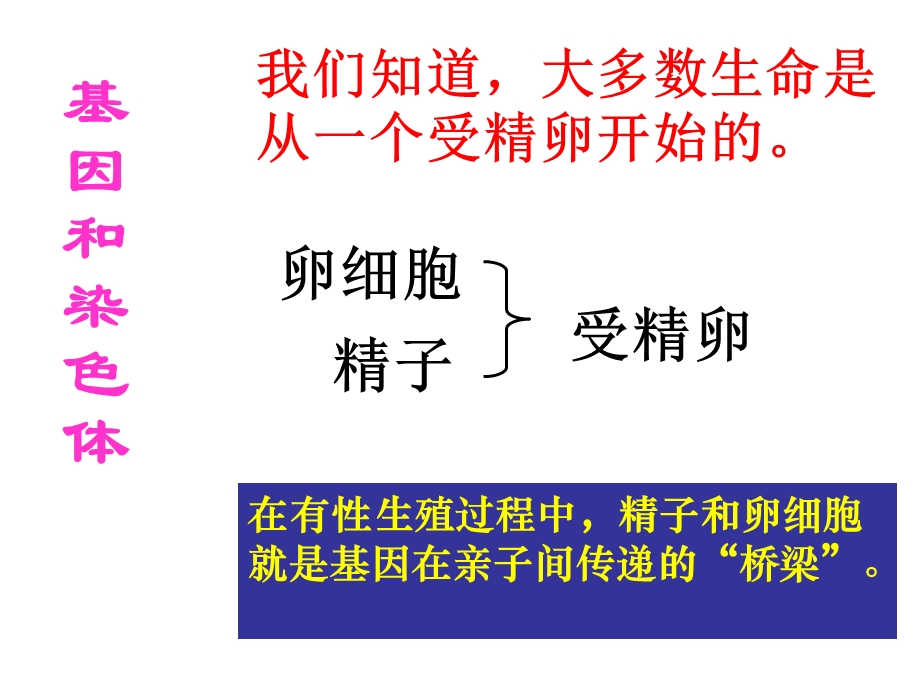 基因和染色体

我们知道，大多数生命是从一个受精卵开始的。

卵细胞
精子
受精卵

在有性生殖过程中，精子和卵细胞就是基因在亲子间传递的“桥梁”。